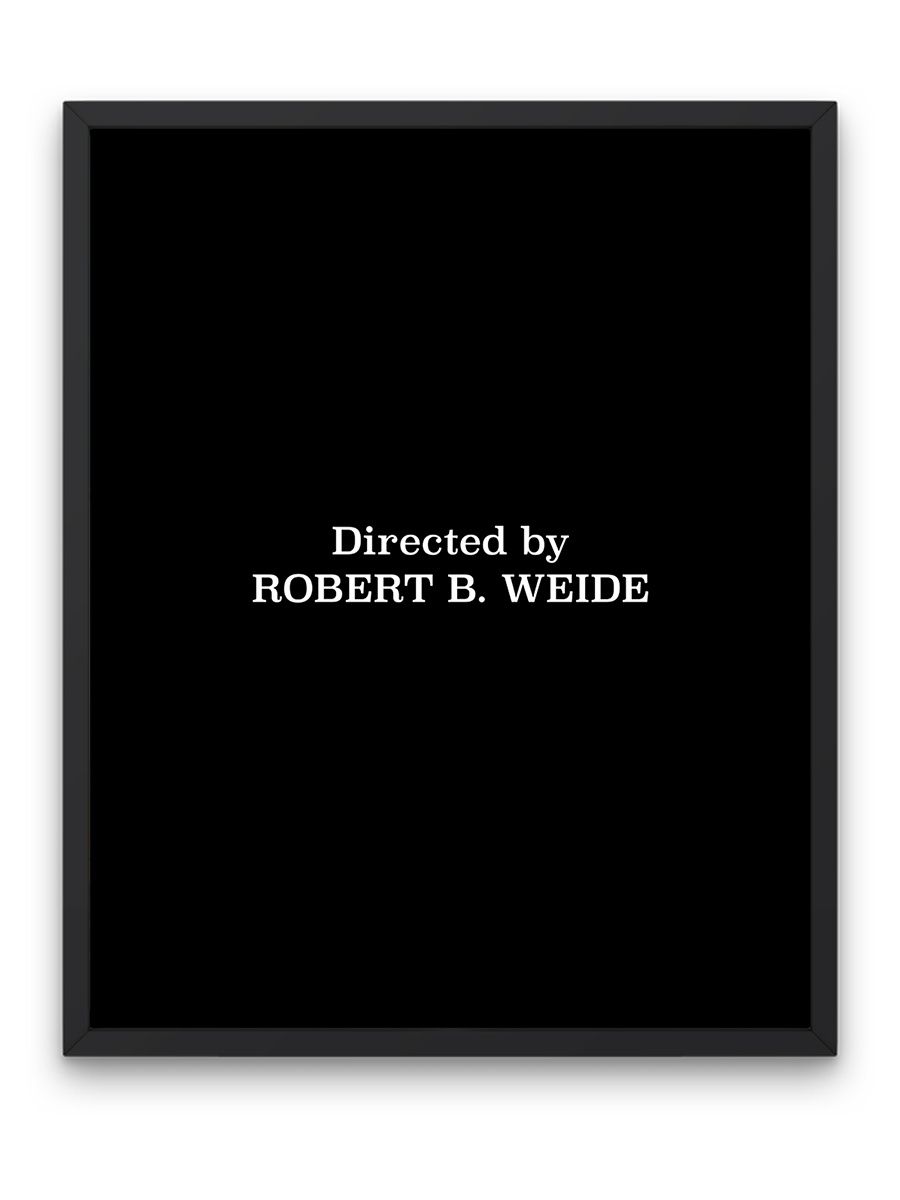 Directed by
ROBERT B. WEIDE